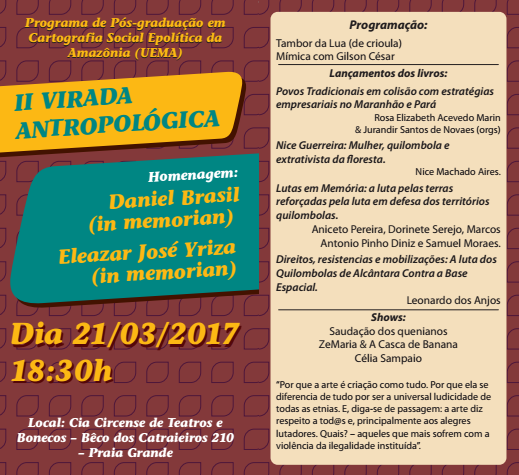 Programa de Pós-graduação em Cartografia Social Epolítica da Amazônia (UEMA)

II VIRADA ANTROPOLÓGICA

Homenagem:
Daniel Brasil (in memorian)
Eleazar José Yriza (in memorian)

Dia 21/03/2017
18:30h

Local: Cia Circense de Teatros e Bonecos – Bêco dos Catraieiros 210 – Praia Grande

Programação:
Tambor da Lua (de crioula)
Mímica com Gilson César

Lançamentos dos livros:
Povos Tradicionais em colisão com estratégias empresariais no Maranhão e Pará
Rosa Elizabeth Acevedo Marin & Jurandir Santos de Novaes (orgs)

Nice Guerreira: Mulher, quilombola e extrativista da floresta.
Nice Machado Aires.

Lutas em Memória: a luta pelas terras reforçadas pela luta em defesa dos territórios quilombolas.
Aniceto Pereira, Dorinete Serejo, Marcos Antonio Pinho Diniz e Samuel Moraes.

Direitos, resistencias e mobilizações: A luta dos Quilombolas de Alcântara Contra a Base Espacial.
Leonardo dos Anjos

Shows:
Saudação dos quenianos
ZeMaria & A Casca de Banana
Célia Sampaio

"Por que a arte é criação como tudo. Por que ela se diferencia de tudo por ser a universal ludicidade de todas as etnias. E, diga-se de passagem: a arte diz respeito a tod@s e, principalmente aos alegres lutadores. Quais? – aqueles que mais sofrem com a violência da ilegalidade instituída".